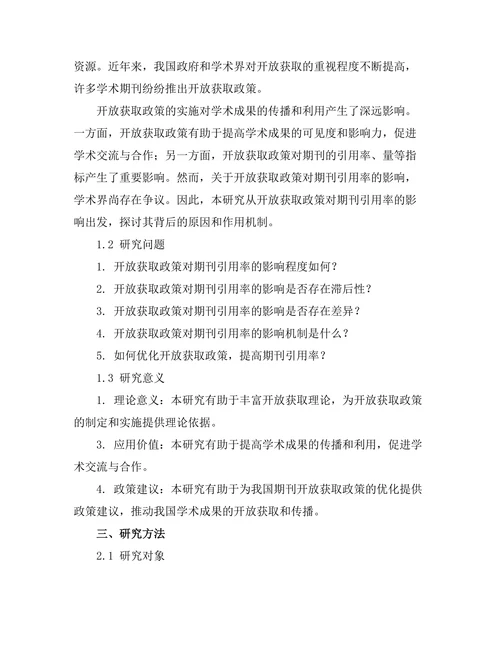 资源。近年来，我国政府和学术界对开放获取的重视程度不断提高，许多学术期刊纷纷推出开放获取政策。

开放获取政策的实施对学术成果的传播和利用产生了深远影响。一方面，开放获取政策有助于提高学术成果的可见度和影响力，促进学术交流与合作；另一方面，开放获取政策对期刊的引用率、量等指标产生了重要影响。然而，关于开放获取政策对期刊引用率的影响，学术界尚存在争议。因此，本研究从开放获取政策对期刊引用率的影响出发，探讨其背后的原因和作用机制。

1.2 研究问题

1. 开放获取政策对期刊引用率的影响程度如何？

2. 开放获取政策对期刊引用率的影响是否存在滞后性？

3. 开放获取政策对期刊引用率的影响是否存在差异？

4. 开放获取政策对期刊引用率的影响机制是什么？

5. 如何优化开放获取政策，提高期刊引用率？

1.3 研究意义

1. 理论意义：本研究有助于丰富开放获取理论，为开放获取政策的制定和实施提供理论依据。

3. 应用价值：本研究有助于提高学术成果的传播和利用，促进学术交流与合作。

4. 政策建议：本研究有助于为我国期刊开放获取政策的优化提供政策建议，推动我国学术成果的开放获取和传播。

三、研究方法

2.1 研究对象